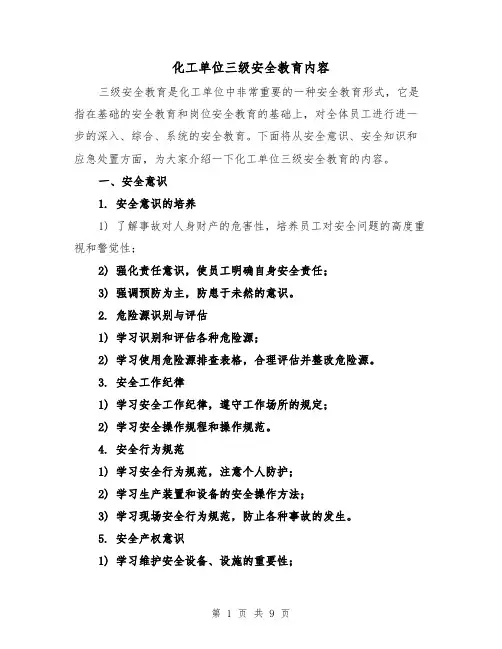 化工单位三级安全教育内容

三级安全教育是化工单位中非常重要的一种安全教育形式，它是指在基础的安全教育和岗位安全教育的基础上，对全体员工进行进一步的深入、综合、系统的安全教育。下面将从安全意识、安全知识和应急处置方面，为大家介绍一下化工单位三级安全教育的内容。

一、安全意识

1. 安全意识的培养

1) 了解事故对人身财产的危害性，培养员工对安全问题的高度重视和警觉性；

2) 强化责任意识，使员工明确自身安全责任；

3) 强调预防为主，防患于未然的意识。

2. 危险源识别与评估

1) 学习识别和评估各种危险源；

2) 学习使用危险源排查表格，合理评估并整改危险源。

3. 安全工作纪律

1) 学习安全工作纪律，遵守工作场所的规定；

2) 学习安全操作规程和操作规范。

4. 安全行为规范

1) 学习安全行为规范，注意个人防护；

2) 学习生产装置和设备的安全操作方法；

3) 学习现场安全行为规范，防止各种事故的发生。

5. 安全产权意识

1) 学习维护安全设备、设施的重要性；

第 1 页 共 9 页